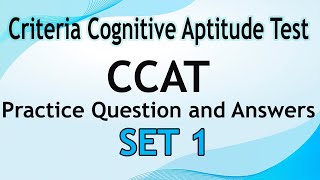 Criteria Cognitive Aptitude Test

CCAT

Practice Question and Answers

SET 1